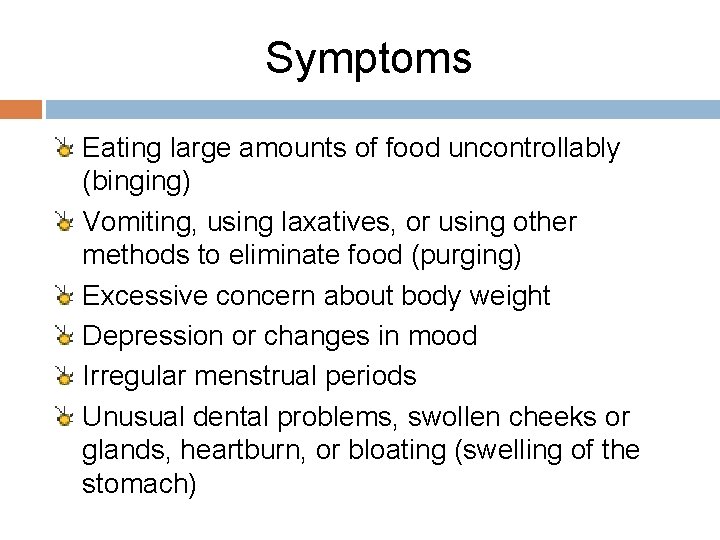 Symptoms

Eating large amounts of food uncontrollably (binging)

Vomiting, using laxatives, or using other methods to eliminate food (purging)

Excessive concern about body weight

Depression or changes in mood

Irregular menstrual periods

Unusual dental problems, swollen cheeks or glands, heartburn, or bloating (swelling of the stomach)